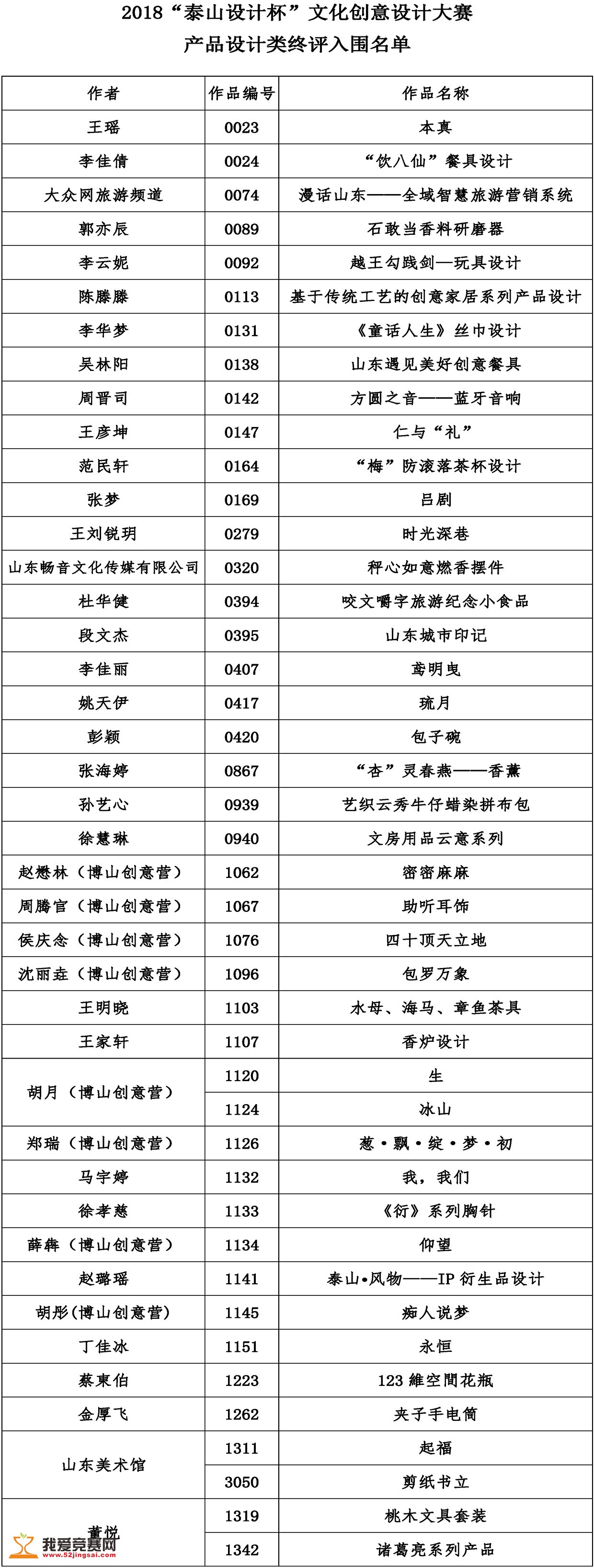 2018“泰山设计杯”文化创意设计大赛
产品设计类终评入围名单

| 作者 | 作品编号 | 作品名称 |
|---|---|---|
| 王瑶 | 0023 | 本真 |
| 李佳倩 | 0024 | “饮八仙”餐具设计 |
| 大众网旅游频道 | 0074 | 漫话山东——全域智慧旅游营销系统 |
| 郭亦辰 | 0089 | 石敢当香料研磨器 |
| 李云妮 | 0092 | 越王勾践剑—玩具设计 |
| 陈滕滕 | 0113 | 基于传统工艺的创意家居系列产品设计 |
| 李华梦 | 0131 | 《童话人生》丝巾设计 |
| 吴林阳 | 0138 | 山东遇见美好创意餐具 |
| 周晋司 | 0142 | 方圆之音——蓝牙音响 |
| 王彦坤 | 0147 | 仁与“礼” |
| 范民轩 | 0164 | “梅”防滚落茶杯设计 |
| 张梦 | 0169 | 吕剧 |
| 王刘锐玥 | 0279 | 时光深巷 |
| 山东畅音文化传媒有限公司 | 0320 | 秤心如意燃香摆件 |
| 杜华健 | 0394 | 咬文嚼字旅游纪念小食品 |
| 段文杰 | 0395 | 山东城市印记 |
| 李佳丽 | 0407 | 鸢明曳 |
| 姚天伊 | 0417 | 琉月 |
| 彭颖 | 0420 | 包子碗 |
| 张海婷 | 0867 | “杏”灵春燕——香薰 |
| 孙艺心 | 0939 | 艺织云秀牛仔蜡染拼布包 |
| 徐慧琳 | 0940 | 文房用品云意系列 |
| 赵懋林（博山创意营） | 1062 | 密密麻麻 |
| 周腾官（博山创意营） | 1067 | 助听耳饰 |
| 侯庆念（博山创意营） | 1076 | 四十顶天立地 |
| 沈丽垚（博山创意营） | 1096 | 包罗万象 |
| 王明晓 | 1103 | 水母、海马、章鱼茶具 |
| 王家轩 | 1107 | 香炉设计 |
| 胡月（博山创意营） | 1120 | 生 |
| | 1124 | 冰山 |
| 郑瑞（博山创意营） | 1126 | 葱·飘·绽·梦·初 |
| 马宇婷 | 1132 | 我，我们 |
| 徐孝慈 | 1133 | 《衍》系列胸针 |
| 薛犇（博山创意营） | 1134 | 仰望 |
| 赵璐瑶 | 1141 | 泰山•风物——IP 衍生品设计 |
| 胡彤(博山创意营) | 1145 | 痴人说梦 |
| 丁佳冰 | 1151 | 永恒 |
| 蔡東伯 | 1223 | 123 維空間花瓶 |
| 金厚飞 | 1262 | 夹子手电筒 |
| 山东美术馆 | 1311 | 起福 |
| | 3050 | 剪纸书立 |
| 董悦 | 1319 | 桃木文具套装 |
| | 1342 | 诸葛亮系列产品 |

我爱竞赛网
www.52jingsai.com